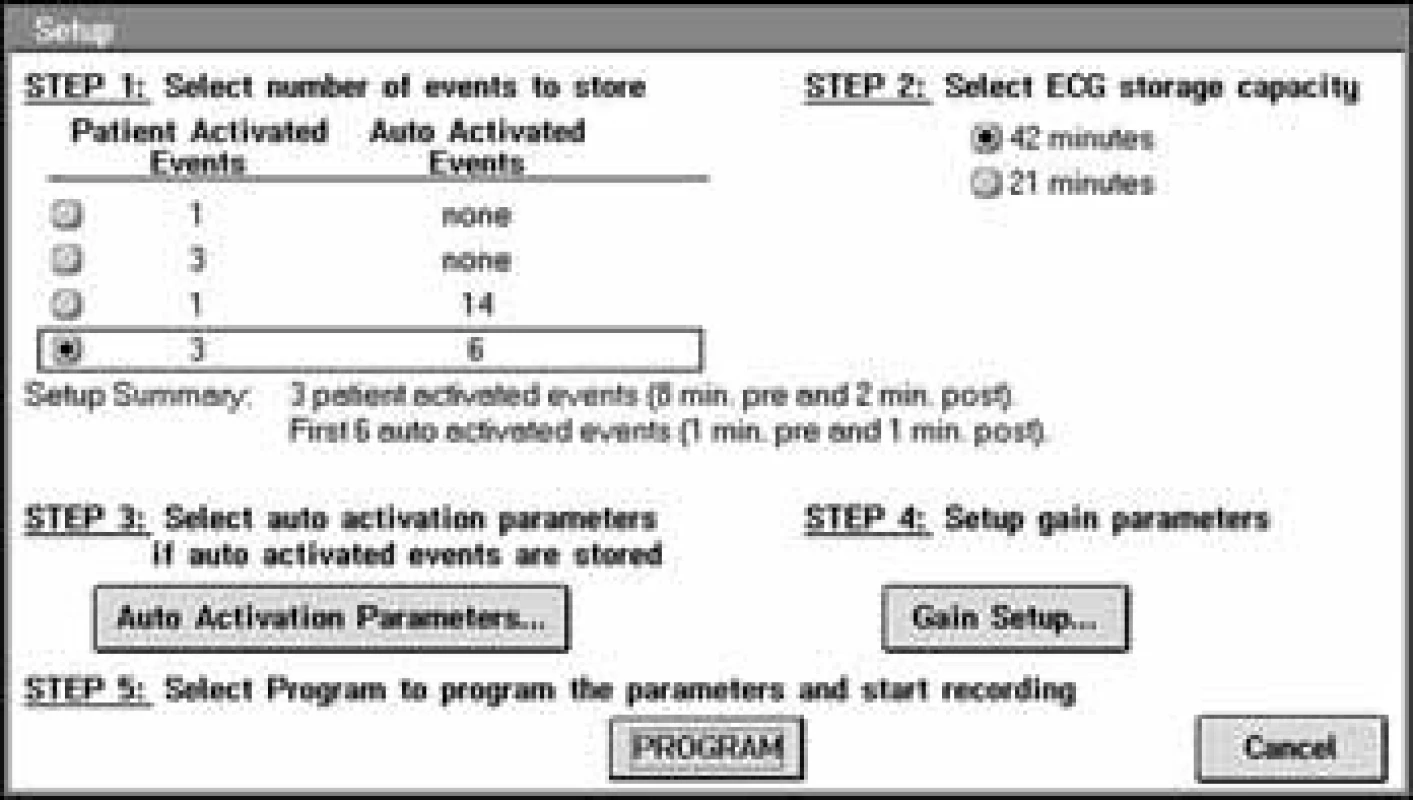 Setup

STEP 1: Select number of events to store

| Patient Activated Events | Auto Activated Events |
|---|---|
| 1 | none |
| 3 | none |
| 1 | 14 |
| 3 | 6 |

Setup Summary: 3 patient activated events (8 min. pre and 2 min. post). First 6 auto activated events (1 min. pre and 1 min. post).

STEP 2: Select ECG storage capacity

42 minutes

21 minutes

STEP 3: Select auto activation parameters if auto activated events are stored

Auto Activation Parameters...

STEP 4: Setup gain parameters

Gain Setup...

STEP 5: Select Program to program the parameters and start recording

PROGRAM

Cancel